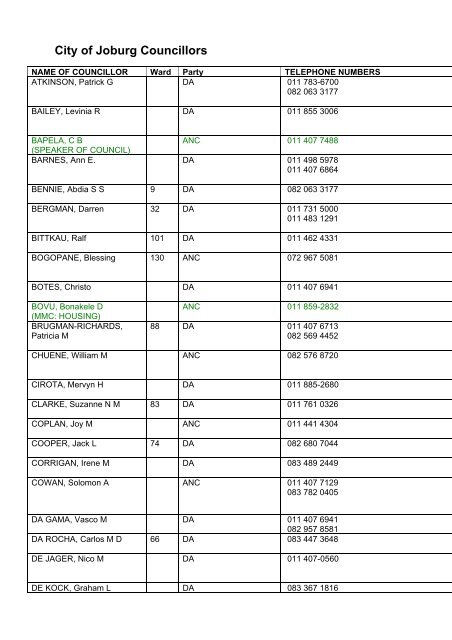 City of Joburg Councillors

| NAME OF COUNCILLOR | Ward | Party | TELEPHONE NUMBERS |
|---|---|---|---|
| ATKINSON, Patrick G | | DA | 011 783-6700 082 063 3177 |
| BAILEY, Levinia R | | DA | 011 855 3006 |
| BAPELA, C B (SPEAKER OF COUNCIL) | | ANC | 011 407 7488 |
| BARNES, Ann E. | | DA | 011 498 5978 011 407 6864 |
| BENNIE, Abdia S S | 9 | DA | 082 063 3177 |
| BERGMAN, Darren | 32 | DA | 011 731 5000 011 483 1291 |
| BITTKAU, Ralf | 101 | DA | 011 462 4331 |
| BOGOPANE, Blessing | 130 | ANC | 072 967 5081 |
| BOTES, Christo | | DA | 011 407 6941 |
| BOVU, Bonakele D (MMC: HOUSING) | | ANC | 011 859-2832 |
| BRUGMAN-RICHARDS, Patricia M | 88 | DA | 011 407 6713 082 569 4452 |
| CHUENE, William M | | ANC | 082 576 8720 |
| CIROTA, Mervyn H | | DA | 011 885-2680 |
| CLARKE, Suzanne N M | 83 | DA | 011 761 0326 |
| COPLAN, Joy M | | ANC | 011 441 4304 |
| COOPER, Jack L | 74 | DA | 082 680 7044 |
| CORRIGAN, Irene M | | DA | 083 489 2449 |
| COWAN, Solomon A | | ANC | 011 407 7129 083 782 0405 |
| DA GAMA, Vasco M | | DA | 011 407 6941 082 957 8581 |
| DA ROCHA, Carlos M D | 66 | DA | 083 447 3648 |
| DE JAGER, Nico M | | DA | 011 407-0560 |
| DE KOCK, Graham L | | DA | 083 367 1816 |